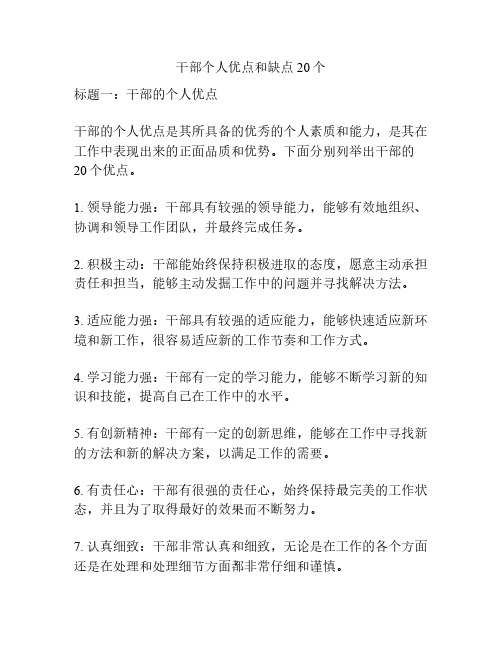 干部个人优点和缺点20个

标题一：干部的个人优点

干部的个人优点是其所具备的优秀的个人素质和能力，是其在工作中表现出来的正面品质和优势。下面分别列举出干部的20个优点。

1. 领导能力强：干部具有较强的领导能力，能够有效地组织、协调和领导工作团队，并最终完成任务。

2. 积极主动：干部能始终保持积极进取的态度，愿意主动承担责任和担当，能够主动发掘工作中的问题并寻找解决方法。

3. 适应能力强：干部具有较强的适应能力，能够快速适应新环境和新工作，很容易适应新的工作节奏和工作方式。

4. 学习能力强：干部有一定的学习能力，能够不断学习新的知识和技能，提高自己在工作中的水平。

5. 有创新精神：干部有一定的创新思维，能够在工作中寻找新的方法和新的解决方案，以满足工作的需要。

6. 有责任心：干部有很强的责任心，始终保持最完美的工作状态，并且为了取得最好的效果而不断努力。

7. 认真细致：干部非常认真和细致，无论是在工作的各个方面还是在处理和处理细节方面都非常仔细和谨慎。